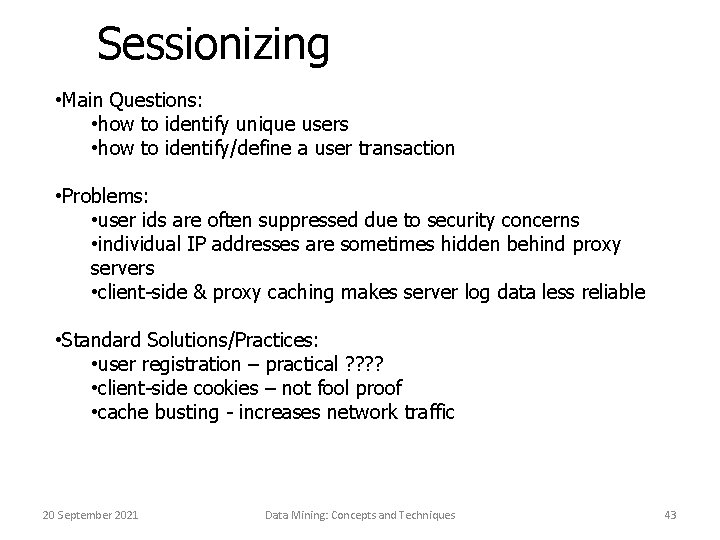 Sessionizing

•Main Questions:
•how to identify unique users
•how to identify/define a user transaction

•Problems:
•user ids are often suppressed due to security concerns
•individual IP addresses are sometimes hidden behind proxy servers
•client-side & proxy caching makes server log data less reliable

•Standard Solutions/Practices:
•user registration – practical ????
•client-side cookies – not fool proof
•cache busting - increases network traffic

20 September 2021 Data Mining: Concepts and Techniques 43